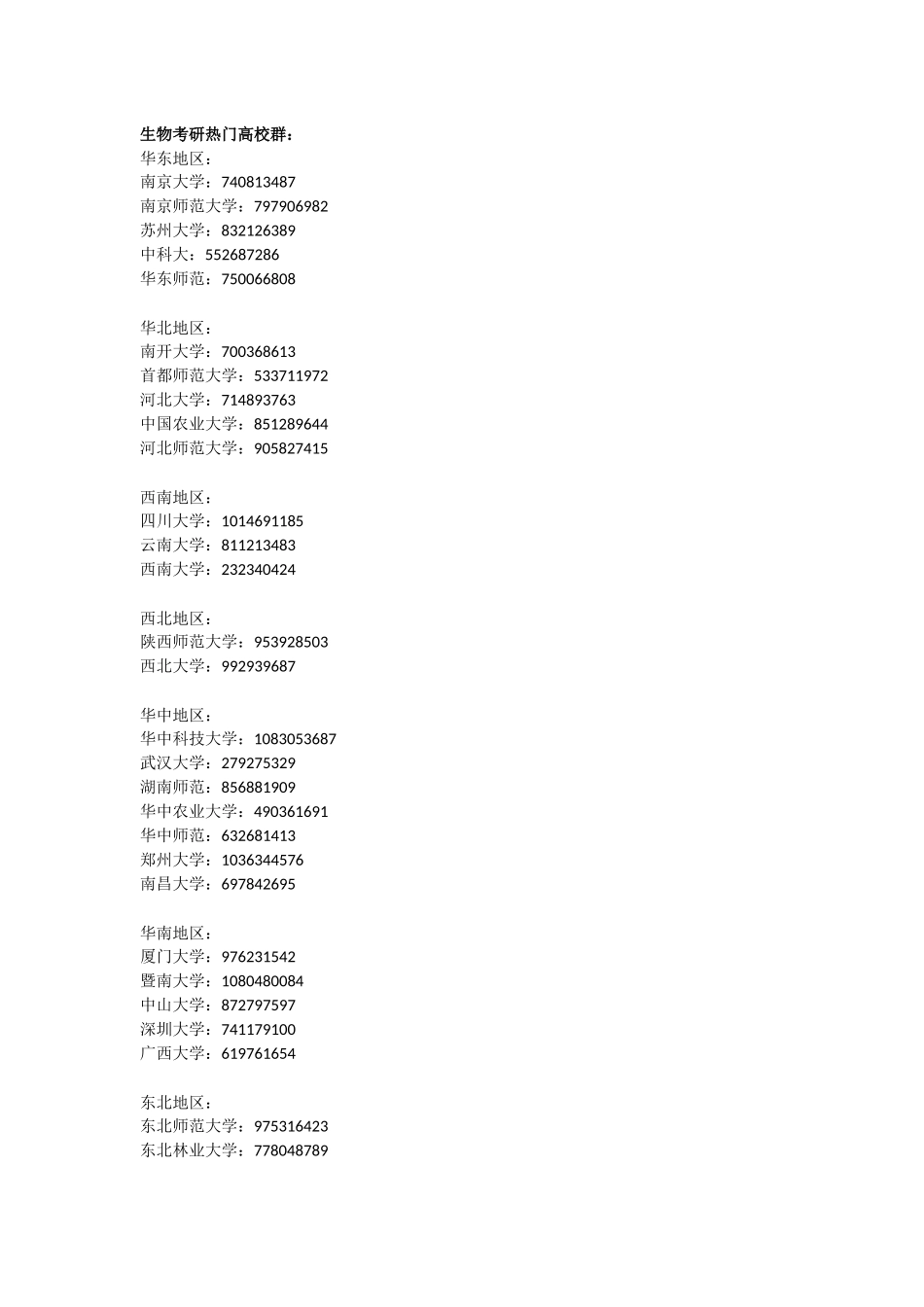 生物考研热门高校群：
华东地区：
南京大学：740813487
南京师范大学：797906982
苏州大学：832126389
中科大：552687286
华东师范：750066808

华北地区：
南开大学：700368613
首都师范大学：533711972
河北大学：714893763
中国农业大学：851289644
河北师范大学：905827415

西南地区：
四川大学：1014691185
云南大学：811213483
西南大学：232340424

西北地区：
陕西师范大学：953928503
西北大学：992939687

华中地区：
华中科技大学：1083053687
武汉大学：279275329
湖南师范：856881909
华中农业大学：490361691
华中师范：632681413
郑州大学：1036344576
南昌大学：697842695

华南地区：
厦门大学：976231542
暨南大学：1080480084
中山大学：872797597
深圳大学：741179100
广西大学：619761654

东北地区：
东北师范大学：975316423
东北林业大学：778048789